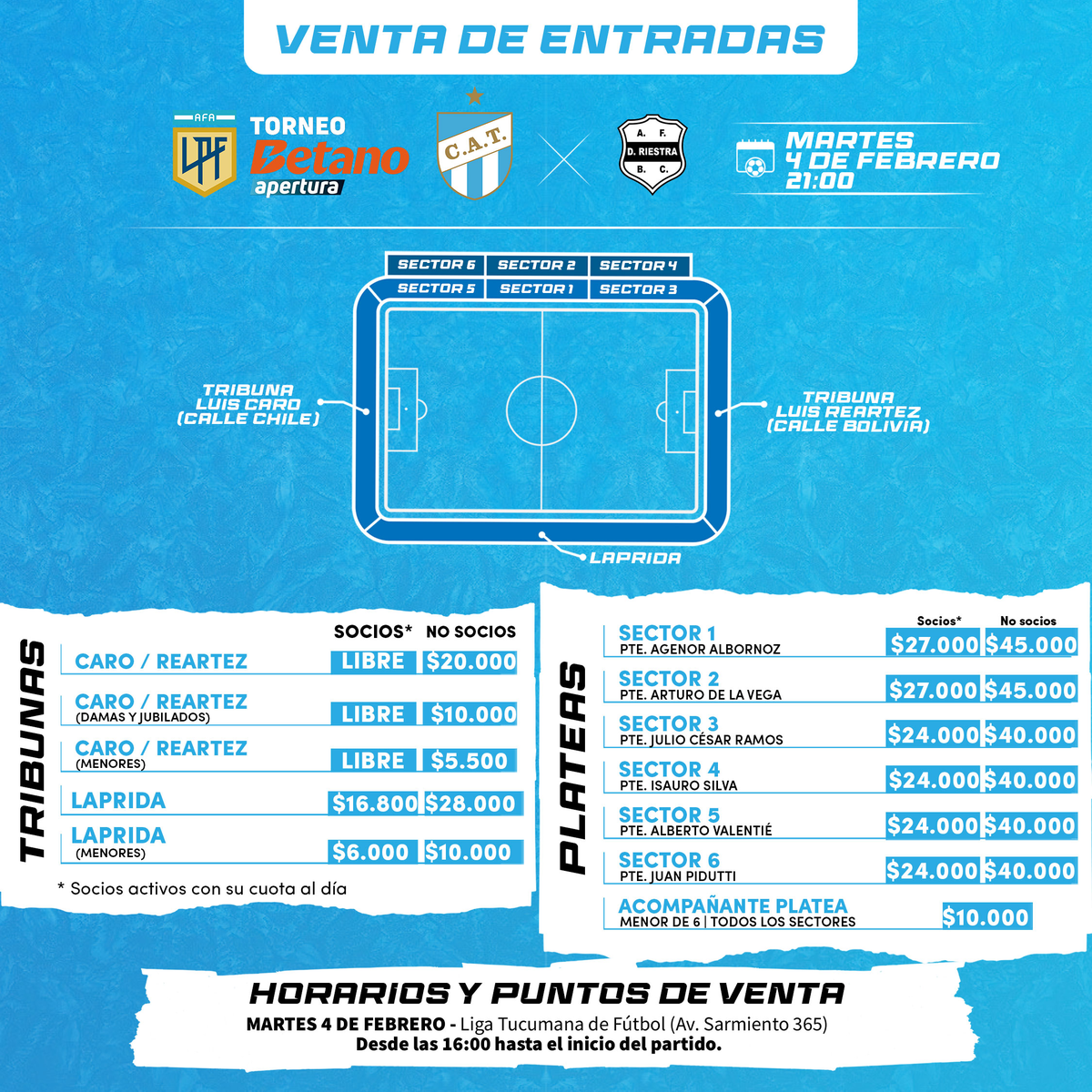 VENTA DE ENTRADAS

AFA LPF TORNEO Betano apertura

C.A.T.

A. F. D. RIESTRA B. C.

MARTES 4 DE FEBRERO 21:00

SECTOR 6 SECTOR 2 SECTOR 4
SECTOR 5 SECTOR 1 SECTOR 3

TRIBUNA LUIS CARO (CALLE CHILE)

TRIBUNA LUIS REARTEZ (CALLE BOLIVIA)

LAPRIDA

TRIBUNAS

| | SOCIOS* | NO SOCIOS |
|---|---|---|
| CARO / REARTEZ | LIBRE | $20.000 |
| CARO / REARTEZ (DAMAS Y JUBILADOS) | LIBRE | $10.000 |
| CARO / REARTEZ (MENORES) | LIBRE | $5.500 |
| LAPRIDA | $16.800 | $28.000 |
| LAPRIDA (MENORES) | $6.000 | $10.000 |

* Socios activos con su cuota al día

PLATEAS

| | Socios* | No socios |
|---|---|---|
| SECTOR 1 PTE. AGENOR ALBORNOZ | $27.000 | $45.000 |
| SECTOR 2 PTE. ARTURO DE LA VEGA | $27.000 | $45.000 |
| SECTOR 3 PTE. JULIO CÉSAR RAMOS | $24.000 | $40.000 |
| SECTOR 4 PTE. ISAURO SILVA | $24.000 | $40.000 |
| SECTOR 5 PTE. ALBERTO VALENTIÉ | $24.000 | $40.000 |
| SECTOR 6 PTE. JUAN PIDUTTI | $24.000 | $40.000 |
| ACOMPAÑANTE PLATEA MENOR DE 6 \| TODOS LOS SECTORES | $10.000 | |

HORARIOS Y PUNTOS DE VENTA
MARTES 4 DE FEBRERO - Liga Tucumana de Fútbol (Av. Sarmiento 365)
Desde las 16:00 hasta el inicio del partido.